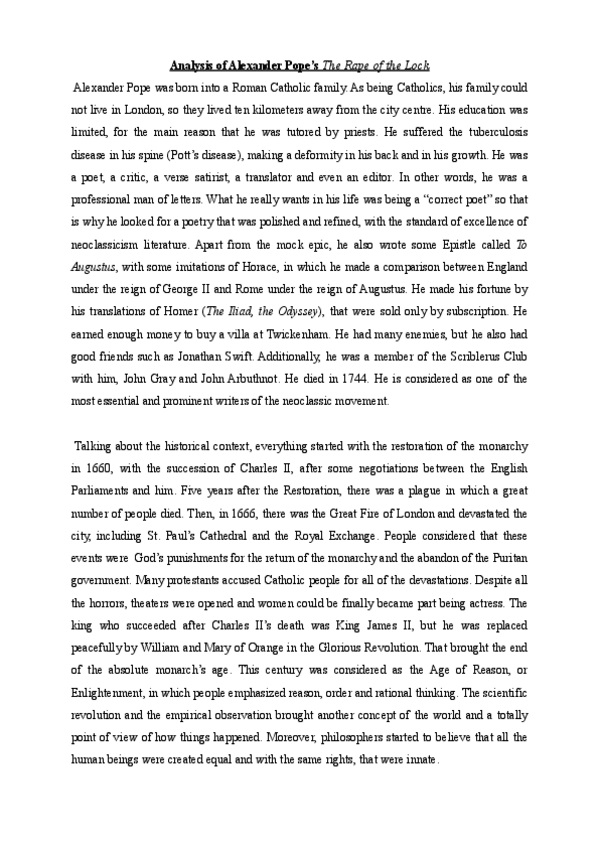 Analysis of Alexander Pope's The Rape of the Lock

Alexander Pope was born into a Roman Catholic family. As being Catholics, his family could not live in London, so they lived ten kilometers away from the city centre. His education was limited, for the main reason that he was tutored by priests. He suffered the tuberculosis disease in his spine (Pott's disease), making a deformity in his back and in his growth. He was a poet, a critic, a verse satirist, a translator and even an editor. In other words, he was a professional man of letters. What he really wants in his life was being a "correct poet" so that is why he looked for a poetry that was polished and refined, with the standard of excellence of neoclassicism literature. Apart from the mock epic, he also wrote some Epistle called To Augustus, with some imitations of Horace, in which he made a comparison between England under the reign of George II and Rome under the reign of Augustus. He made his fortune by his translations of Homer (The Iliad, the Odyssey), that were sold only by subscription. He earned enough money to buy a villa at Twickenham. He had many enemies, but he also had good friends such as Jonathan Swift. Additionally, he was a member of the Scriblerus Club with him, John Gray and John Arbuthnot. He died in 1744. He is considered as one of the most essential and prominent writers of the neoclassic movement.

Talking about the historical context, everything started with the restoration of the monarchy in 1660, with the succession of Charles II, after some negotiations between the English Parliaments and him. Five years after the Restoration, there was a plague in which a great number of people died. Then, in 1666, there was the Great Fire of London and devastated the city, including St. Paul's Cathedral and the Royal Exchange. People considered that these events were God's punishments for the return of the monarchy and the abandon of the Puritan government. Many protestants accused Catholic people for all of the devastations. Despite all the horrors, theaters were opened and women could be finally became part being actress. The king who succeeded after Charles II's death was King James II, but he was replaced peacefully by William and Mary of Orange in the Glorious Revolution. That brought the end of the absolute monarch's age. This century was considered as the Age of Reason, or Enlightenment, in which people emphasized reason, order and rational thinking. The scientific revolution and the empirical observation brought another concept of the world and a totally point of view of how things happened. Moreover, philosophers started to believe that all the human beings were created equal and with the same rights, that were innate.